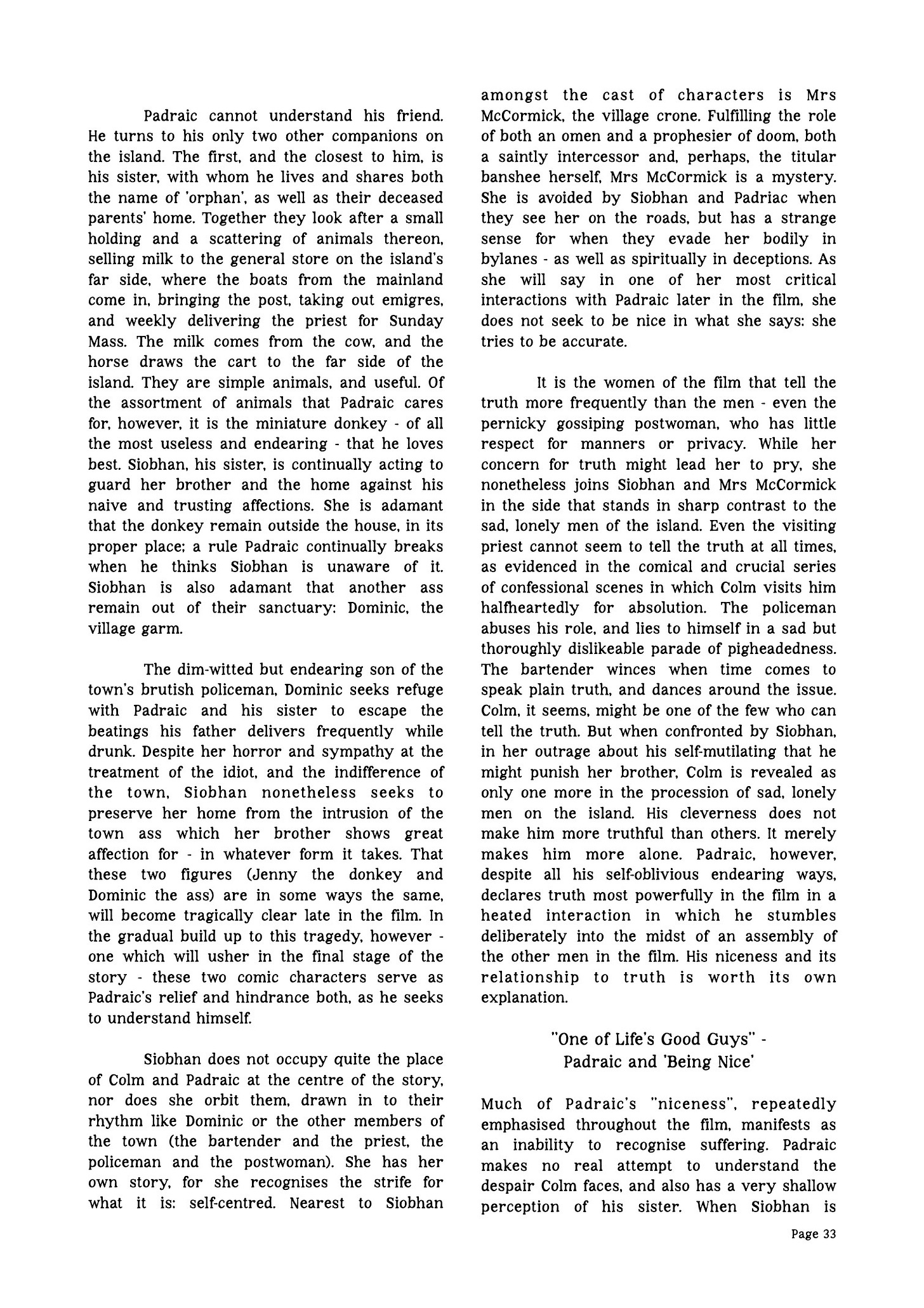 Padraic cannot understand his friend. He turns to his only two other companions on the island. The first, and the closest to him, is his sister, with whom he lives and shares both the name of 'orphan', as well as their deceased parents' home. Together they look after a small holding and a scattering of animals thereon, selling milk to the general store on the island's far side, where the boats from the mainland come in, bringing the post, taking out emigres, and weekly delivering the priest for Sunday Mass. The milk comes from the cow, and the horse draws the cart to the far side of the island. They are simple animals, and useful. Of the assortment of animals that Padraic cares for, however, it is the miniature donkey - of all the most useless and endearing - that he loves best. Siobhan, his sister, is continually acting to guard her brother and the home against his naive and trusting affections. She is adamant that the donkey remain outside the house, in its proper place; a rule Padraic continually breaks when he thinks Siobhan is unaware of it. Siobhan is also adamant that another ass remain out of their sanctuary: Dominic, the village garm.

The dim-witted but endearing son of the town's brutish policeman, Dominic seeks refuge with Padraic and his sister to escape the beatings his father delivers frequently while drunk. Despite her horror and sympathy at the treatment of the idiot, and the indifference of the town, Siobhan nonetheless seeks to preserve her home from the intrusion of the town ass which her brother shows great affection for - in whatever form it takes. That these two figures (Jenny the donkey and Dominic the ass) are in some ways the same, will become tragically clear late in the film. In the gradual build up to this tragedy, however - one which will usher in the final stage of the story - these two comic characters serve as Padraic's relief and hindrance both, as he seeks to understand himself.

Siobhan does not occupy quite the place of Colm and Padraic at the centre of the story, nor does she orbit them, drawn in to their rhythm like Dominic or the other members of the town (the bartender and the priest, the policeman and the postwoman). She has her own story, for she recognises the strife for what it is: self-centred. Nearest to Siobhan amongst the cast of characters is Mrs McCormick, the village crone. Fulfilling the role of both an omen and a prophesier of doom, both a saintly intercessor and, perhaps, the titular banshee herself, Mrs McCormick is a mystery. She is avoided by Siobhan and Padriac when they see her on the roads, but has a strange sense for when they evade her bodily in bylanes - as well as spiritually in deceptions. As she will say in one of her most critical interactions with Padraic later in the film, she does not seek to be nice in what she says: she tries to be accurate.

It is the women of the film that tell the truth more frequently than the men - even the pernicky gossiping postwoman, who has little respect for manners or privacy. While her concern for truth might lead her to pry, she nonetheless joins Siobhan and Mrs McCormick in the side that stands in sharp contrast to the sad, lonely men of the island. Even the visiting priest cannot seem to tell the truth at all times, as evidenced in the comical and crucial series of confessional scenes in which Colm visits him halfheartedly for absolution. The policeman abuses his role, and lies to himself in a sad but thoroughly dislikeable parade of pigheadedness. The bartender winces when time comes to speak plain truth, and dances around the issue. Colm, it seems, might be one of the few who can tell the truth. But when confronted by Siobhan, in her outrage about his self-mutilating that he might punish her brother, Colm is revealed as only one more in the procession of sad, lonely men on the island. His cleverness does not make him more truthful than others. It merely makes him more alone. Padraic, however, despite all his self-oblivious endearing ways, declares truth most powerfully in the film in a heated interaction in which he stumbles deliberately into the midst of an assembly of the other men in the film. His niceness and its relationship to truth is worth its own explanation.

"One of Life's Good Guys" - Padraic and 'Being Nice'

Much of Padraic's "niceness", repeatedly emphasised throughout the film, manifests as an inability to recognise suffering. Padraic makes no real attempt to understand the despair Colm faces, and also has a very shallow perception of his sister. When Siobhan is

Page 33